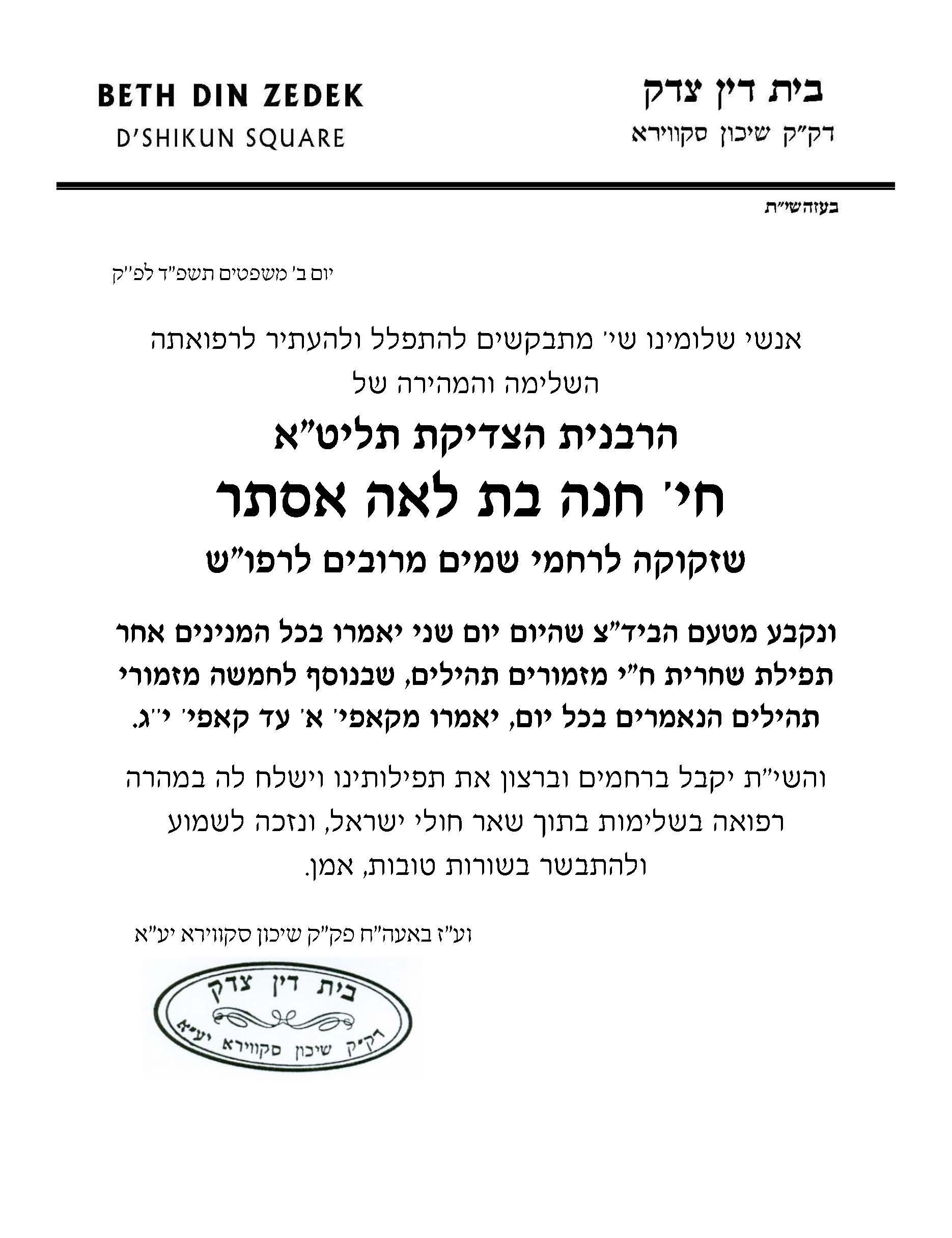 בית דין צדק
דק"ק שיכון סקווירא

BETH DIN ZEDEK
D'SHIKUN SQUARE

בעזהשי"ת

יום ב' משפטים תשפ"ד לפ"ק

אנשי שלומינו שי' מתבקשים להתפלל ולהעתיר לרפואתה השלימה והמהירה של

הרבנית הצדיקת תליט"א
חי' חנה בת לאה אסתר
שזקוקה לרחמי שמים מרובים לרפו"ש

ונקבע מטעם הביד"צ שהיום יום שני יאמרו בכל המנינים אחר תפילת שחרית ח"י מזמורים תהילים, שבנוסף לחמשה מזמורי תהילים הנאמרים בכל יום, יאמרו מקאפי' א' עד קאפי' י"ג.

והשי"ת יקבל ברחמים וברצון את תפילותינו וישלח לה במהרה רפואה בשלימות בתוך שאר חולי ישראל, ונזכה לשמוע ולהתבשר בשורות טובות, אמן.

וע"ז באעה"ח פק"ק שיכון סקווירא יע"א

בית דין צדק
דק"ק שיכון סקווירא יע"א